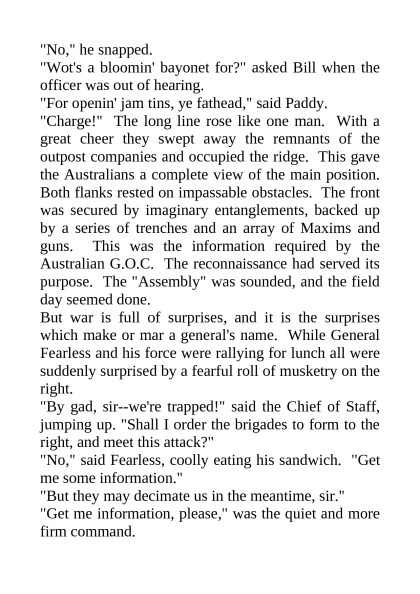 "No," he snapped.

"Wot's a bloomin' bayonet for?" asked Bill when the officer was out of hearing.

"For openin' jam tins, ye fathead," said Paddy.

"Charge!" The long line rose like one man. With a great cheer they swept away the remnants of the outpost companies and occupied the ridge. This gave the Australians a complete view of the main position. Both flanks rested on impassable obstacles. The front was secured by imaginary entanglements, backed up by a series of trenches and an array of Maxims and guns. This was the information required by the Australian G.O.C. The reconnaissance had served its purpose. The "Assembly" was sounded, and the field day seemed done.

But war is full of surprises, and it is the surprises which make or mar a general's name. While General Fearless and his force were rallying for lunch all were suddenly surprised by a fearful roll of musketry on the right.

"By gad, sir--we're trapped!" said the Chief of Staff, jumping up. "Shall I order the brigades to form to the right, and meet this attack?"

"No," said Fearless, coolly eating his sandwich. "Get me some information."

"But they may decimate us in the meantime, sir."

"Get me information, please," was the quiet and more firm command.